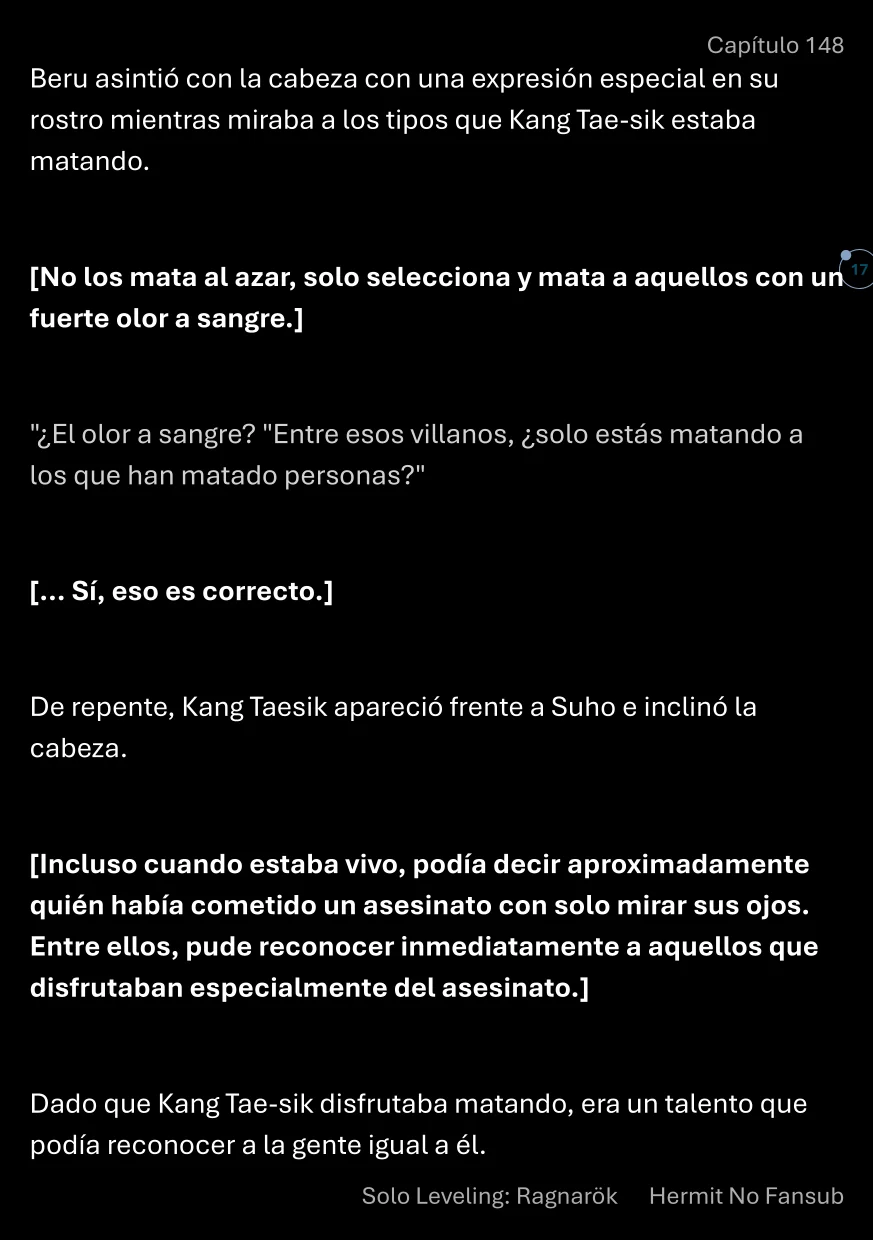 Capítulo 148

Beru asintió con la cabeza con una expresión especial en su rostro mientras miraba a los tipos que Kang Tae-sik estaba matando.

[No los mata al azar, solo selecciona y mata a aquellos con un fuerte olor a sangre.]

17

"¿El olor a sangre? "Entre esos villanos, ¿solo estás matando a los que han matado personas?"

[... Sí, eso es correcto.]

De repente, Kang Taesik apareció frente a Suho e inclinó la cabeza.

[Incluso cuando estaba vivo, podía decir aproximadamente quién había cometido un asesinato con solo mirar sus ojos. Entre ellos, pude reconocer inmediatamente a aquellos que disfrutaban especialmente del asesinato.]

Dado que Kang Tae-sik disfrutaba matando, era un talento que podía reconocer a la gente igual a él.

Solo Leveling: Ragnarök Hermit No Fansub